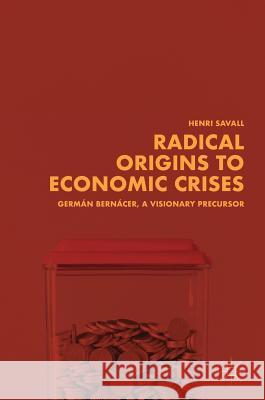 HENRI SAVALL

RADICAL ORIGINS TO ECONOMIC CRISES

GERMÁN BERNÁCER, A VISIONARY PRECURSOR

Kraina Książek